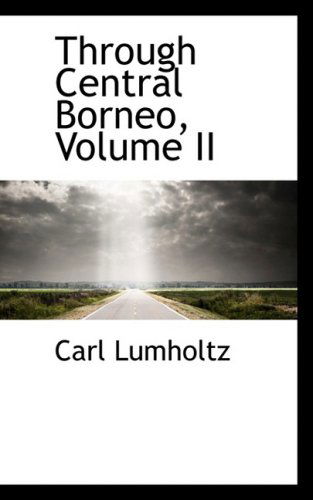 Through Central Borneo, Volume II

Carl Lumholtz